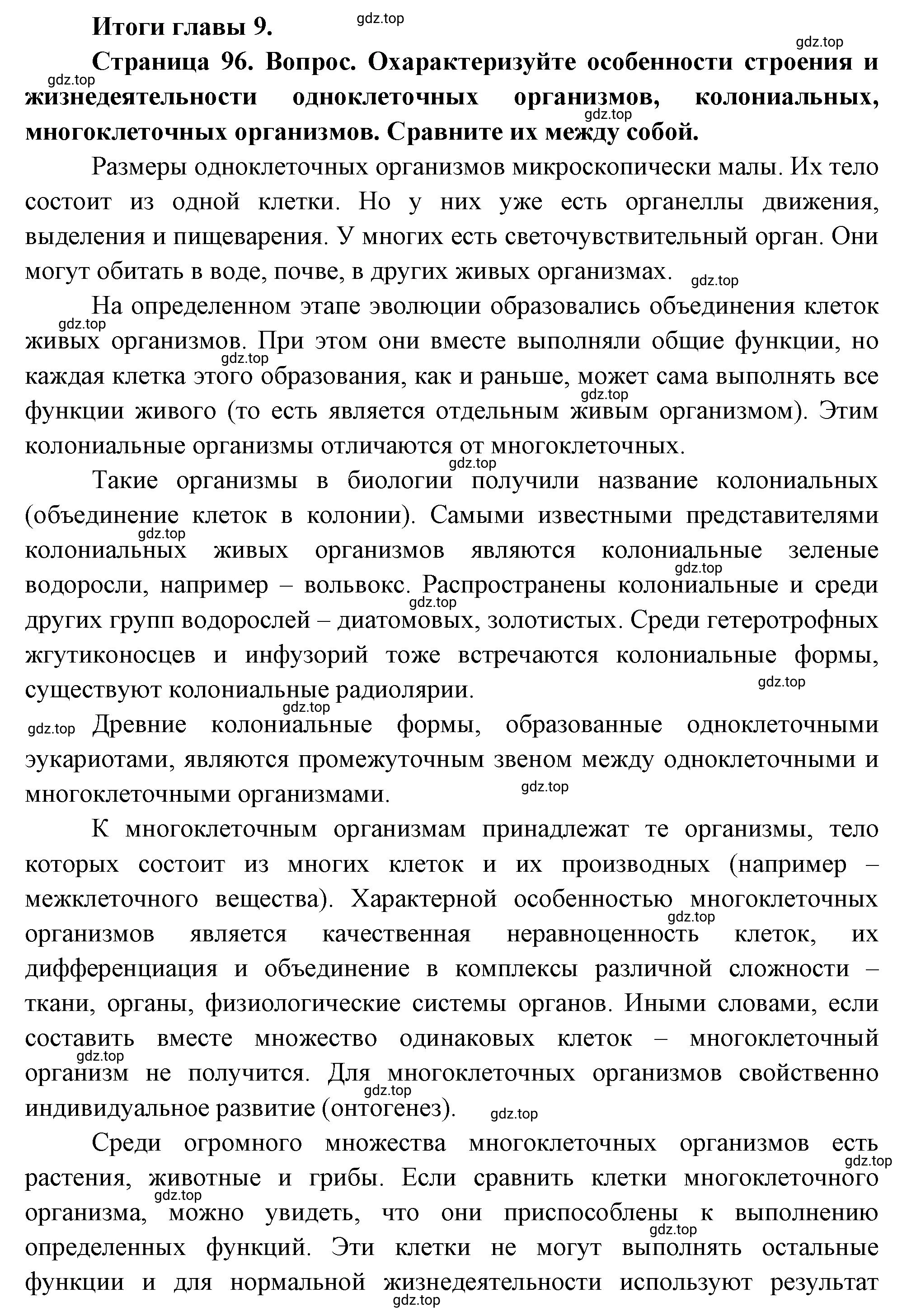 Итоги главы 9.

gdz.top

gdz.top

Страница 96. Вопрос. Охарактеризуйте особенности строения и жизнедеятельности одноклеточных организмов, колониальных, многоклеточных организмов. Сравните их между собой.

gdz.top

gdz.top

Размеры одноклеточных организмов микроскопически малы. Их тело состоит из одной клетки. Но у них уже есть органеллы движения, выделения и пищеварения. У многих есть светочувствительный орган. Они могут обитать в воде, почве, в других живых организмах.

gdz.top

На определенном этапе эволюции образовались объединения клеток живых организмов. При этом они вместе выполняли общие функции, но каждая клетка этого образования, как и раньше, может сама выполнять все функции живого (то есть является отдельным живым организмом). Этим колониальные организмы отличаются от многоклеточных.

gdz.top

gdz.top

gdz.top

gdz.top

Такие организмы в биологии получили название колониальных (объединение клеток в колонии). Самыми известными представителями колониальных живых организмов являются колониальные зеленые водоросли, например – вольвокс. Распространены колониальные и среди других групп водорослей – диатомовых, золотистых. Среди гетеротрофных жгутиконосцев и инфузорий тоже встречаются колониальные формы, существуют колониальные радиолярии.

gdz.top

gdz.top

gdz.top

gdz.top

gdz.top

gdz.top

Древние колониальные формы, образованные одноклеточными эукариотами, являются промежуточным звеном между одноклеточными и многоклеточными организмами.

gdz.top

К многоклеточным организмам принадлежат те организмы, тело которых состоит из многих клеток и их производных (например – межклеточного вещества). Характерной особенностью многоклеточных организмов является качественная неравноценность клеток, их дифференциация и объединение в комплексы различной сложности – ткани, органы, физиологические системы органов. Иными словами, если составить вместе множество одинаковых клеток – многоклеточный организм не получится. Для многоклеточных организмов свойственно индивидуальное развитие (онтогенез).

gdz.top

gdz.top

gdz.top

gdz.top

Среди огромного множества многоклеточных организмов есть растения, животные и грибы. Если сравнить клетки многоклеточного организма, можно увидеть, что они приспособлены к выполнению определенных функций. Эти клетки не могут выполнять остальные функции и для нормальной жизнедеятельности используют результат

gdz.top

gdz.top

gdz.top

gdz.top